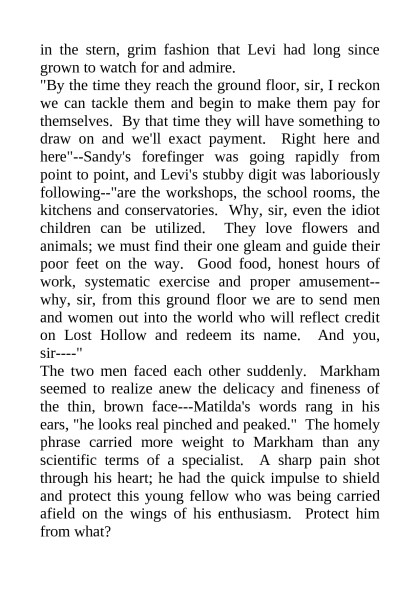 in the stern, grim fashion that Levi had long since grown to watch for and admire.

"By the time they reach the ground floor, sir, I reckon we can tackle them and begin to make them pay for themselves. By that time they will have something to draw on and we'll exact payment. Right here and here"--Sandy's forefinger was going rapidly from point to point, and Levi's stubby digit was laboriously following--"are the workshops, the school rooms, the kitchens and conservatories. Why, sir, even the idiot children can be utilized. They love flowers and animals; we must find their one gleam and guide their poor feet on the way. Good food, honest hours of work, systematic exercise and proper amusement--why, sir, from this ground floor we are to send men and women out into the world who will reflect credit on Lost Hollow and redeem its name. And you, sir----"

The two men faced each other suddenly. Markham seemed to realize anew the delicacy and fineness of the thin, brown face---Matilda's words rang in his ears, "he looks real pinched and peaked." The homely phrase carried more weight to Markham than any scientific terms of a specialist. A sharp pain shot through his heart; he had the quick impulse to shield and protect this young fellow who was being carried afield on the wings of his enthusiasm. Protect him from what?